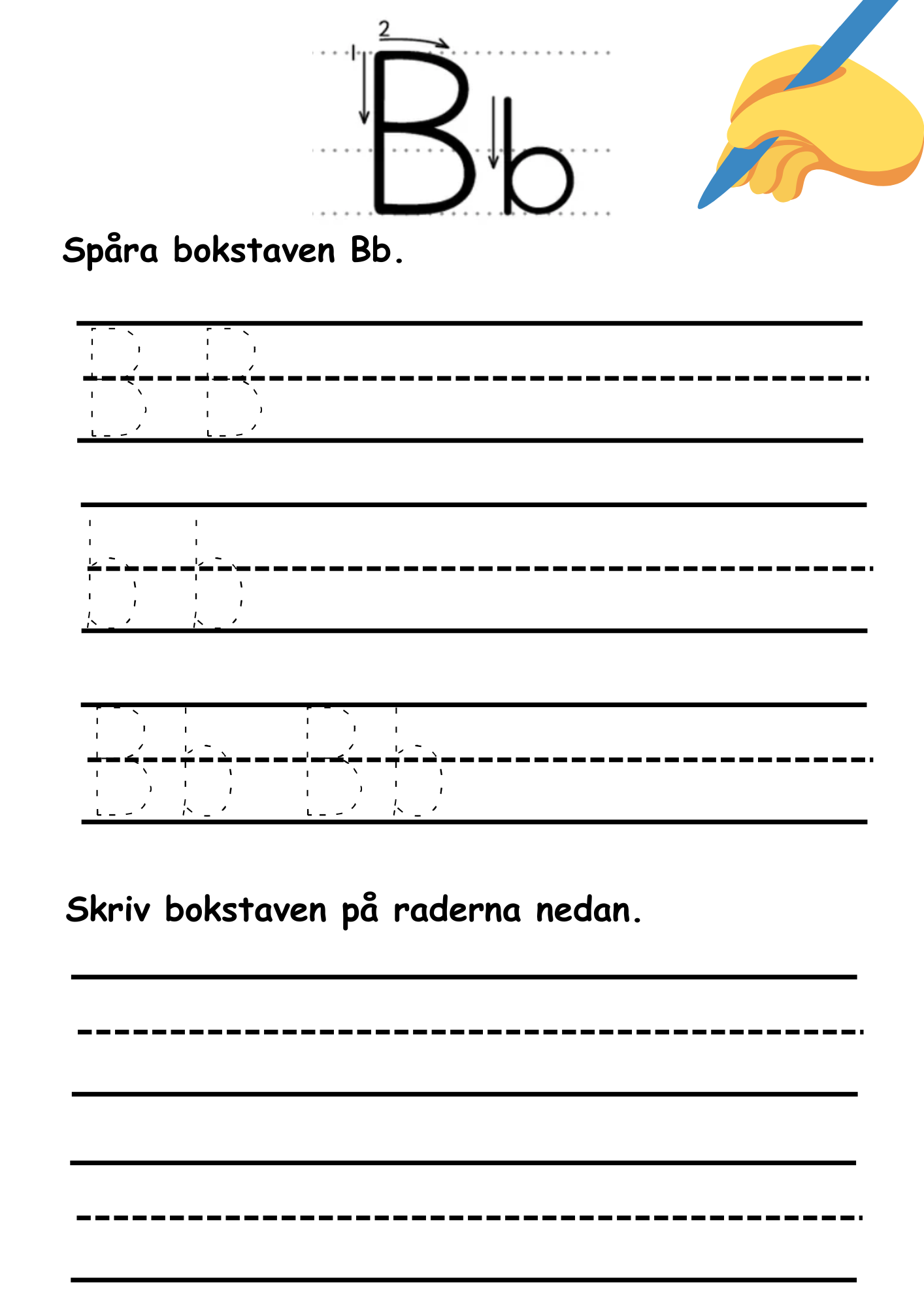 2
1
Bb

Spåra bokstaven Bb.

B B

b b

Bb Bb

Skriv bokstaven på raderna nedan.